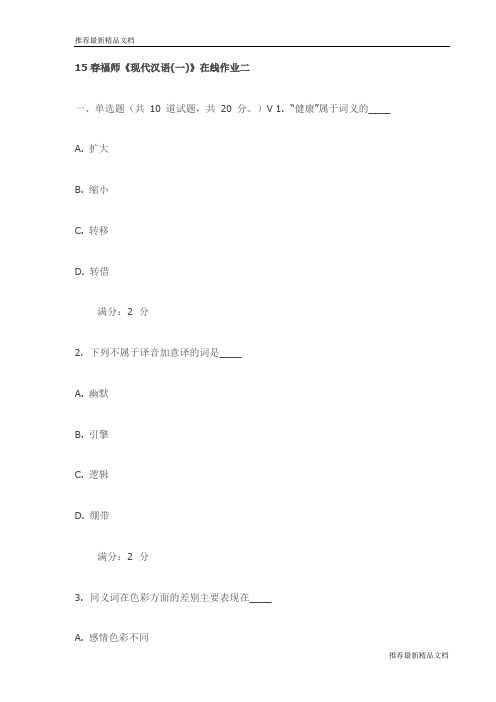 推荐最新精品文档

15春福师《现代汉语(一)》在线作业二

一、单选题（共 10 道试题，共 20 分。）V 1. "健康"属于词义的____

A. 扩大

B. 缩小

C. 转移

D. 转借

满分：2 分

2. 下列不属于译音加意译的词是____

A. 幽默

B. 引擎

C. 逻辑

D. 绷带

满分：2 分

3. 同义词在色彩方面的差别主要表现在____

A. 感情色彩不同

推荐最新精品文档